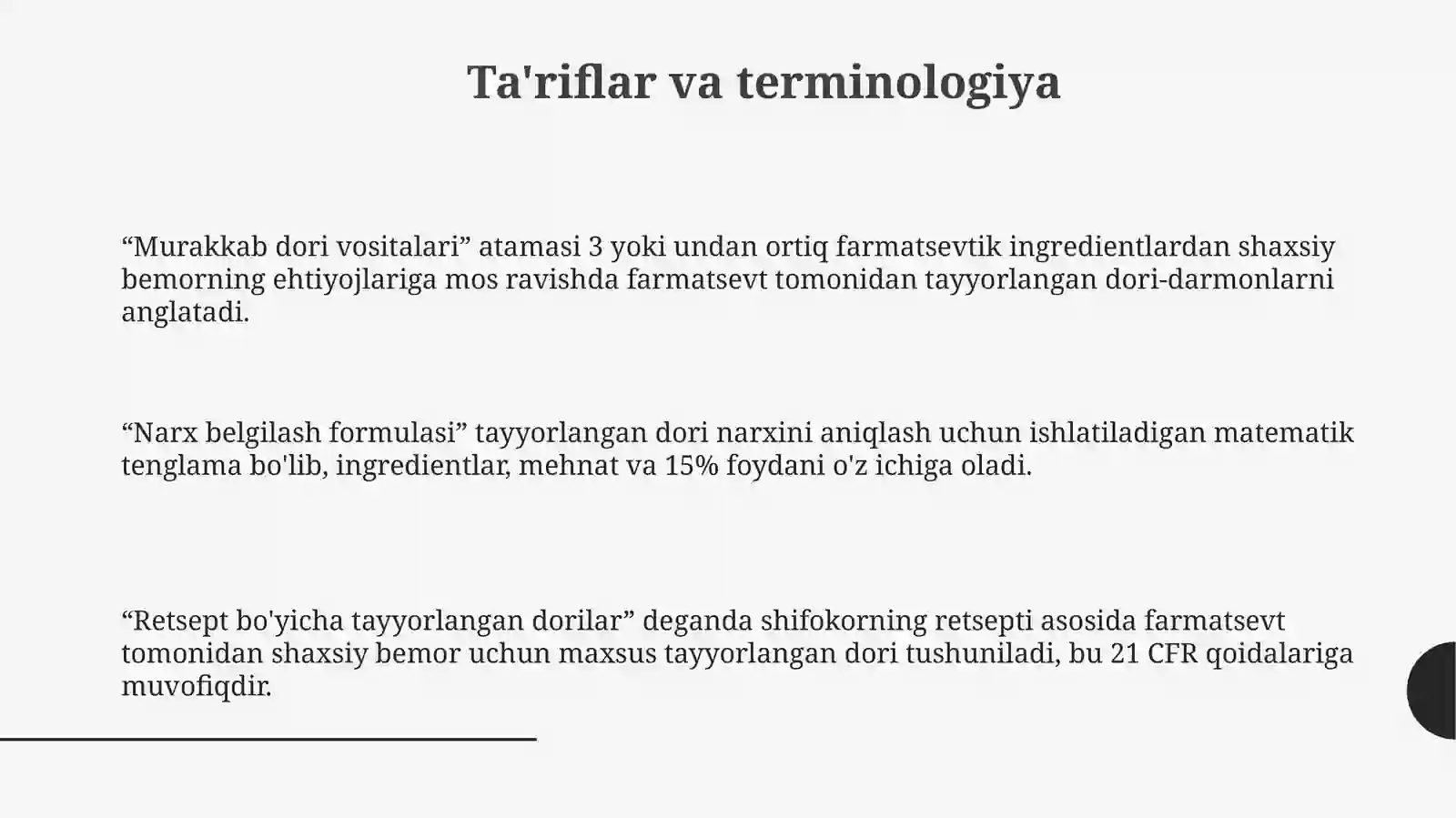 Ta'riflar va terminologiya

"Murakkab dori vositalari" atamasi 3 yoki undan ortiq farmatsevtik ingredientlardan shaxsiy bemorning ehtiyojlariga mos ravishda farmatsevt tomonidan tayyorlangan dori-darmonlarni anglatadi.

"Narx belgilash formulasi" tayyorlangan dori narxini aniqlash uchun ishlatiladigan matematik tenglama bo'lib, ingredientlar, mehnat va 15% foydani o'z ichiga oladi.

"Retsept bo'yicha tayyorlangan dorilar" deganda shifokorning retsepti asosida farmatsevt tomonidan shaxsiy bemor uchun maxsus tayyorlangan dori tushuniladi, bu 21 CFR qoidalariga muvofiqdir.